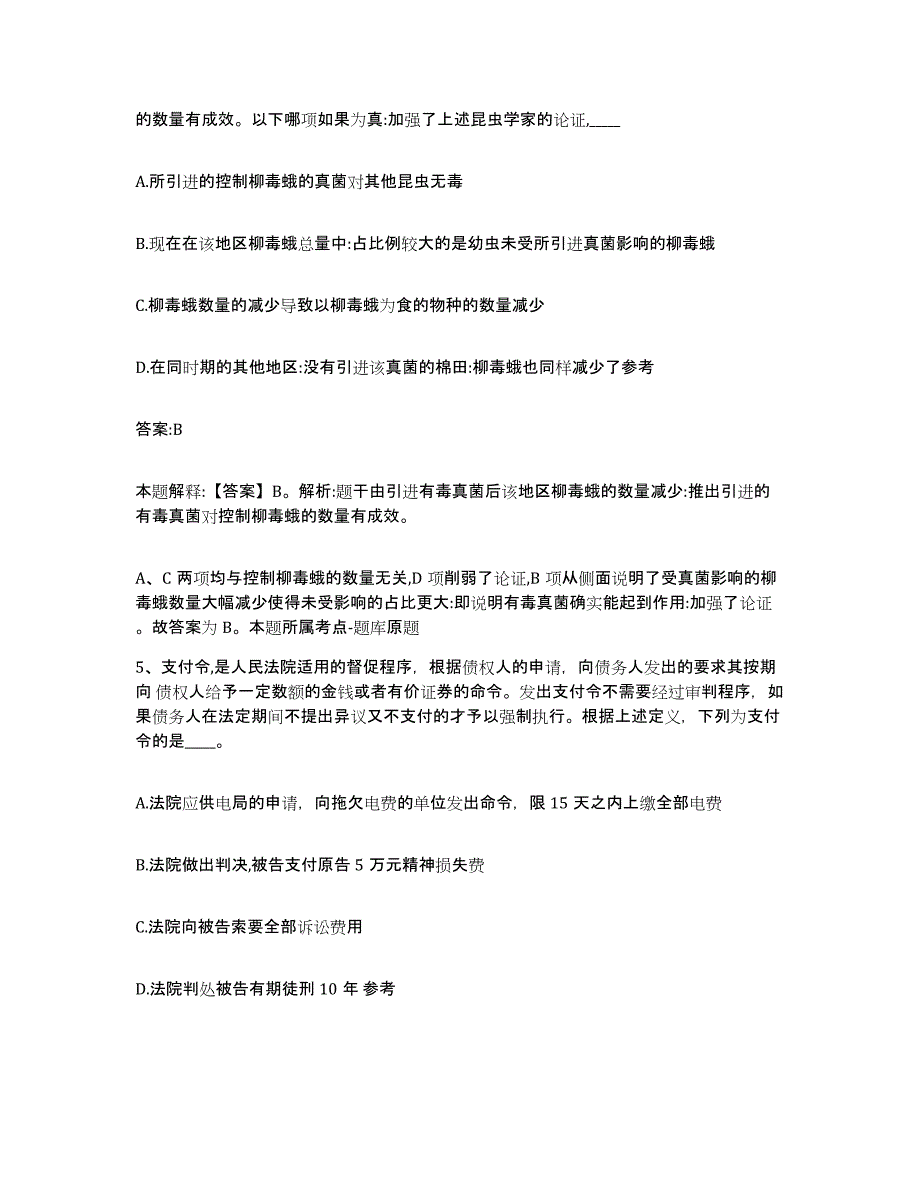 的数量有成效。以下哪项如果为真:加强了上述昆虫学家的论证,____

A.所引进的控制柳毒蛾的真菌对其他昆虫无毒

B.现在在该地区柳毒蛾总量中:占比例较大的是幼虫未受所引进真菌影响的柳毒蛾

C.柳毒蛾数量的减少导致以柳毒蛾为食的物种的数量减少

D.在同时期的其他地区:没有引进该真菌的棉田:柳毒蛾也同样减少了参考

答案:B

本题解释:【答案】B。解析:题干由引进有毒真菌后该地区柳毒蛾的数量减少:推出引进的有毒真菌对控制柳毒蛾的数量有成效。

A、C 两项均与控制柳毒蛾的数量无关,D 项削弱了论证,B 项从侧面说明了受真菌影响的柳毒蛾数量大幅减少使得未受影响的占比更大:即说明有毒真菌确实能起到作用:加强了论证。故答案为 B。本题所属考点-题库原题

5、支付令,是人民法院适用的督促程序，根据债权人的申请，向债务人发出的要求其按期向 债权人给予一定数额的金钱或者有价证券的命令。发出支付令不需要经过审判程序，如果债务人在法定期间不提出异议又不支付的才予以强制执行。根据上述定义，下列为支付令的是____。

A.法院应供电局的申请，向拖欠电费的单位发出命令，限 15 天之内上缴全部电费

B.法院做出判决,被告支付原告 5 万元精神损失费

C.法院向被告索要全部诉讼费用

D.法院判处被告有期徒刑 10 年 参考